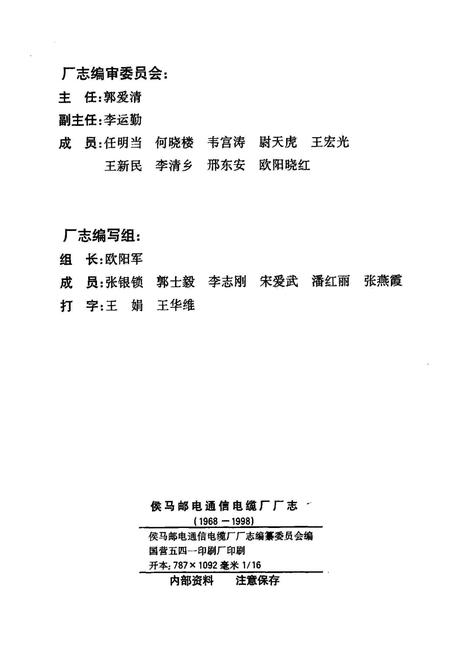 厂志编审委员会：

主　任：郭爱清

副主任：李运勤

成　员：任明当　何晓楼　韦宫涛　尉天虎　王宏光

王新民　李清乡　邢东安　欧阳晓红

厂志编写组：

组　长：欧阳军

成　员：张银锁　郭士毅　李志刚　宋爱武　潘红丽　张燕霞

打　字：王　娟　王华维

侯马邮电通信电缆厂厂志

（1968－1998）

侯马邮电通信电缆厂厂志编纂委员会编

国营五四一印刷厂印刷

开本：787×1092 毫米 1/16

内部资料　注意保存